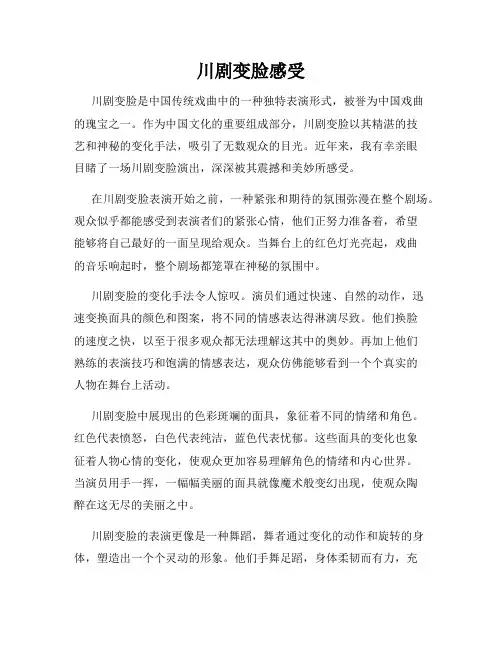 川剧变脸感受

川剧变脸是中国传统戏曲中的一种独特表演形式，被誉为中国戏曲的瑰宝之一。作为中国文化的重要组成部分，川剧变脸以其精湛的技艺和神秘的变化手法，吸引了无数观众的目光。近年来，我有幸亲眼目睹了一场川剧变脸演出，深深被其震撼和美妙所感受。

在川剧变脸表演开始之前，一种紧张和期待的氛围弥漫在整个剧场。观众似乎都能感受到表演者们的紧张心情，他们正努力准备着，希望能够将自己最好的一面呈现给观众。当舞台上的红色灯光亮起，戏曲的音乐响起时，整个剧场都笼罩在神秘的氛围中。

川剧变脸的变化手法令人惊叹。演员们通过快速、自然的动作，迅速变换面具的颜色和图案，将不同的情感表达得淋漓尽致。他们换脸的速度之快，以至于很多观众都无法理解这其中的奥妙。再加上他们熟练的表演技巧和饱满的情感表达，观众仿佛能够看到一个个真实的人物在舞台上活动。

川剧变脸中展现出的色彩斑斓的面具，象征着不同的情绪和角色。红色代表愤怒，白色代表纯洁，蓝色代表忧郁。这些面具的变化也象征着人物心情的变化，使观众更加容易理解角色的情绪和内心世界。当演员用手一挥，一幅幅美丽的面具就像魔术般变幻出现，使观众陶醉在这无尽的美丽之中。

川剧变脸的表演更像是一种舞蹈，舞者通过变化的动作和旋转的身体，塑造出一个个灵动的形象。他们手舞足蹈，身体柔韧而有力，充